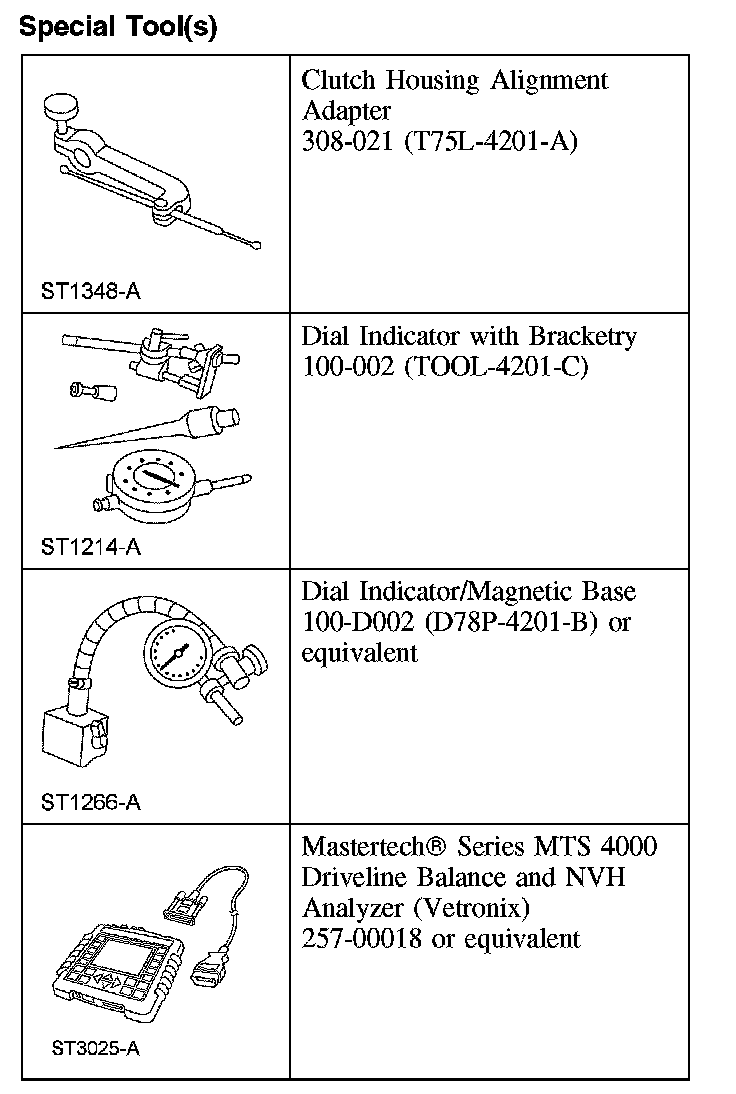 Special Tool(s)

| | |
|---|---|
| ST1348-A | Clutch Housing Alignment Adapter 308-021 (T75L-4201-A) |
| ST1214-A | Dial Indicator with Bracketry 100-002 (TOOL-4201-C) |
| ST1266-A | Dial Indicator/Magnetic Base 100-D002 (D78P-4201-B) or equivalent |
| ST3025-A | Mastertech® Series MTS 4000 Driveline Balance and NVH Analyzer (Vetronix) 257-00018 or equivalent |